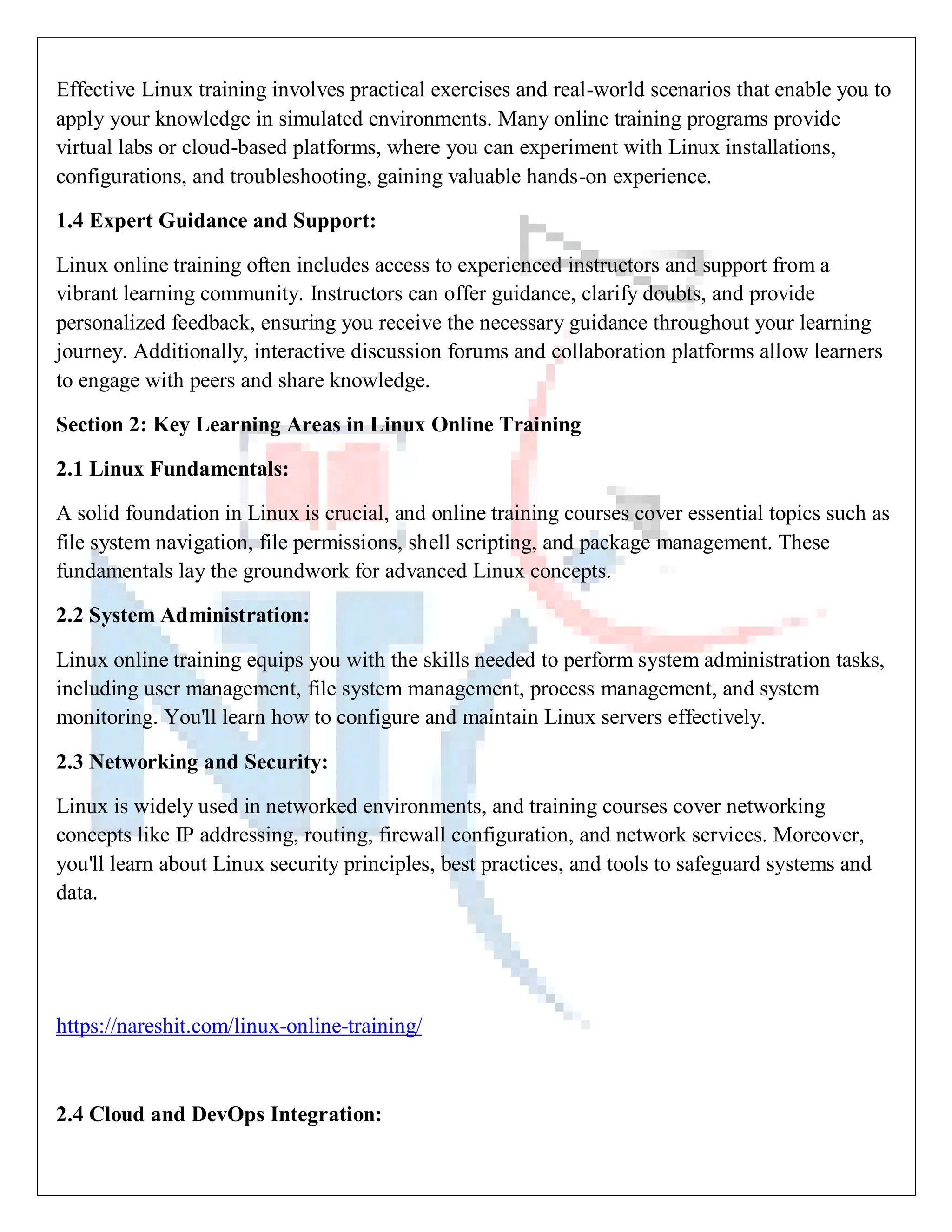 Effective Linux training involves practical exercises and real-world scenarios that enable you to apply your knowledge in simulated environments. Many online training programs provide virtual labs or cloud-based platforms, where you can experiment with Linux installations, configurations, and troubleshooting, gaining valuable hands-on experience.

1.4 Expert Guidance and Support:

Linux online training often includes access to experienced instructors and support from a vibrant learning community. Instructors can offer guidance, clarify doubts, and provide personalized feedback, ensuring you receive the necessary guidance throughout your learning journey. Additionally, interactive discussion forums and collaboration platforms allow learners to engage with peers and share knowledge.

Section 2: Key Learning Areas in Linux Online Training

2.1 Linux Fundamentals:

A solid foundation in Linux is crucial, and online training courses cover essential topics such as file system navigation, file permissions, shell scripting, and package management. These fundamentals lay the groundwork for advanced Linux concepts.

2.2 System Administration:

Linux online training equips you with the skills needed to perform system administration tasks, including user management, file system management, process management, and system monitoring. You'll learn how to configure and maintain Linux servers effectively.

2.3 Networking and Security:

Linux is widely used in networked environments, and training courses cover networking concepts like IP addressing, routing, firewall configuration, and network services. Moreover, you'll learn about Linux security principles, best practices, and tools to safeguard systems and data.

https://nareshit.com/linux-online-training/

2.4 Cloud and DevOps Integration: